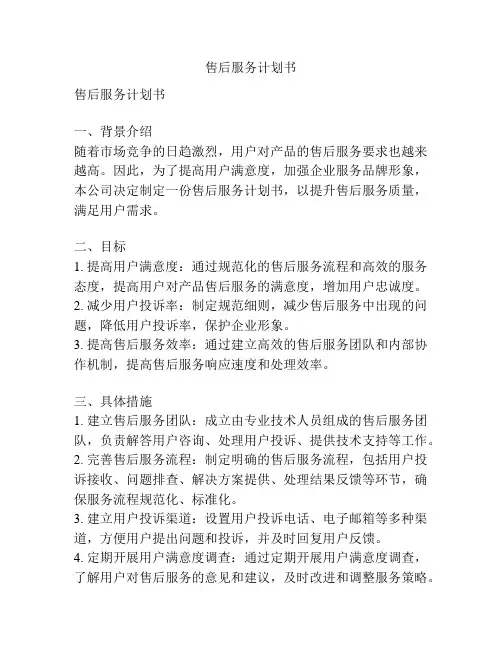 售后服务计划书

售后服务计划书

一、背景介绍
随着市场竞争的日趋激烈，用户对产品的售后服务要求也越来越高。因此，为了提高用户满意度，加强企业服务品牌形象，本公司决定制定一份售后服务计划书，以提升售后服务质量，满足用户需求。

二、目标
1. 提高用户满意度：通过规范化的售后服务流程和高效的服务态度，提高用户对产品售后服务的满意度，增加用户忠诚度。
2. 减少用户投诉率：制定规范细则，减少售后服务中出现的问题，降低用户投诉率，保护企业形象。
3. 提高售后服务效率：通过建立高效的售后服务团队和内部协作机制，提高售后服务响应速度和处理效率。

三、具体措施
1. 建立售后服务团队：成立由专业技术人员组成的售后服务团队，负责解答用户咨询、处理用户投诉、提供技术支持等工作。
2. 完善售后服务流程：制定明确的售后服务流程，包括用户投诉接收、问题排查、解决方案提供、处理结果反馈等环节，确保服务流程规范化、标准化。
3. 建立用户投诉渠道：设置用户投诉电话、电子邮箱等多种渠道，方便用户提出问题和投诉，并及时回复用户反馈。
4. 定期开展用户满意度调查：通过定期开展用户满意度调查，了解用户对售后服务的意见和建议，及时改进和调整服务策略。